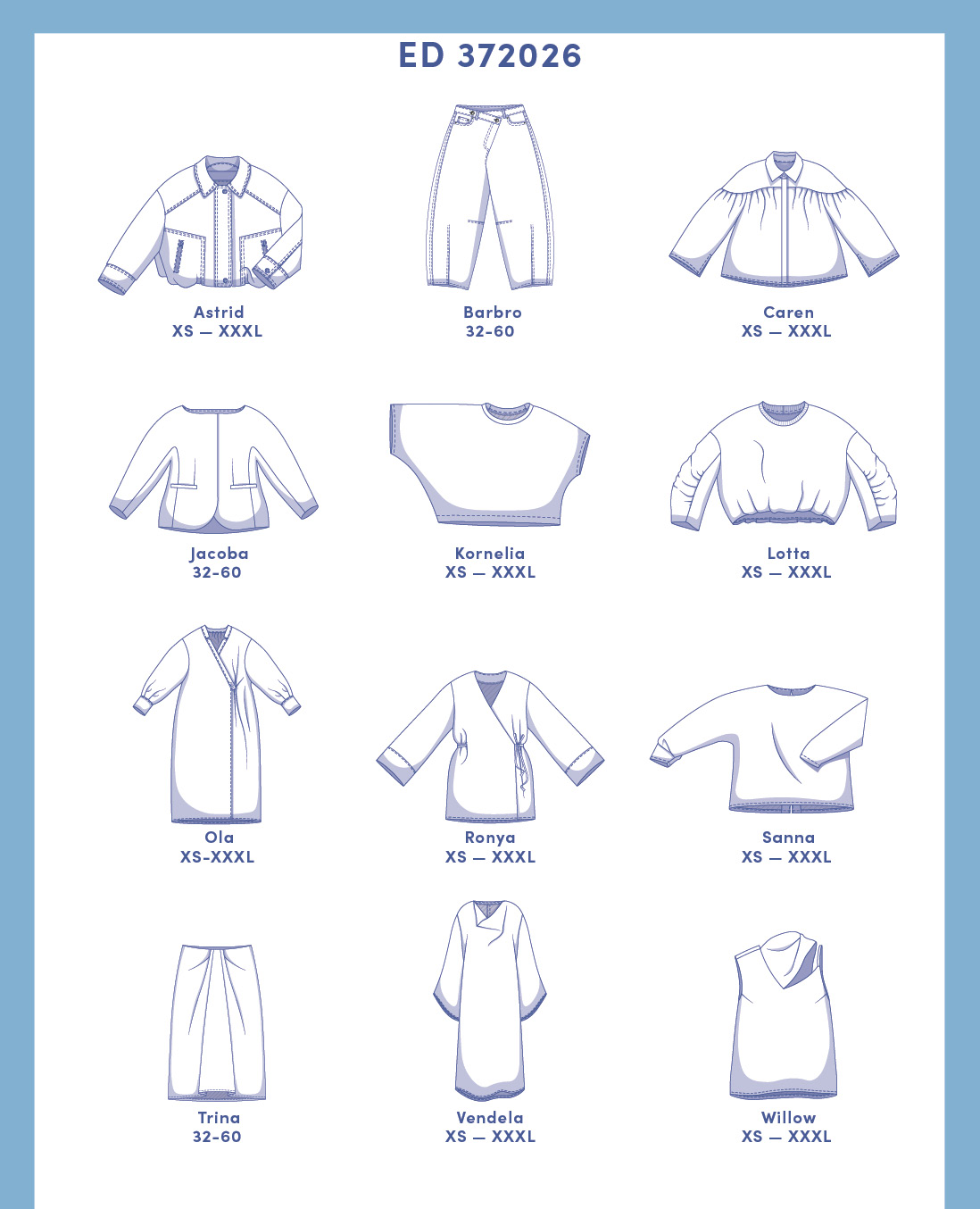 ED 372026

Astrid
XS — XXXL

Barbro
32-60

Caren
XS — XXXL

Jacoba
32-60

Kornelia
XS — XXXL

Lotta
XS — XXXL

Ola
XS-XXXL

Ronya
XS — XXXL

Sanna
XS — XXXL

Trina
32-60

Vendela
XS — XXXL

Willow
XS — XXXL